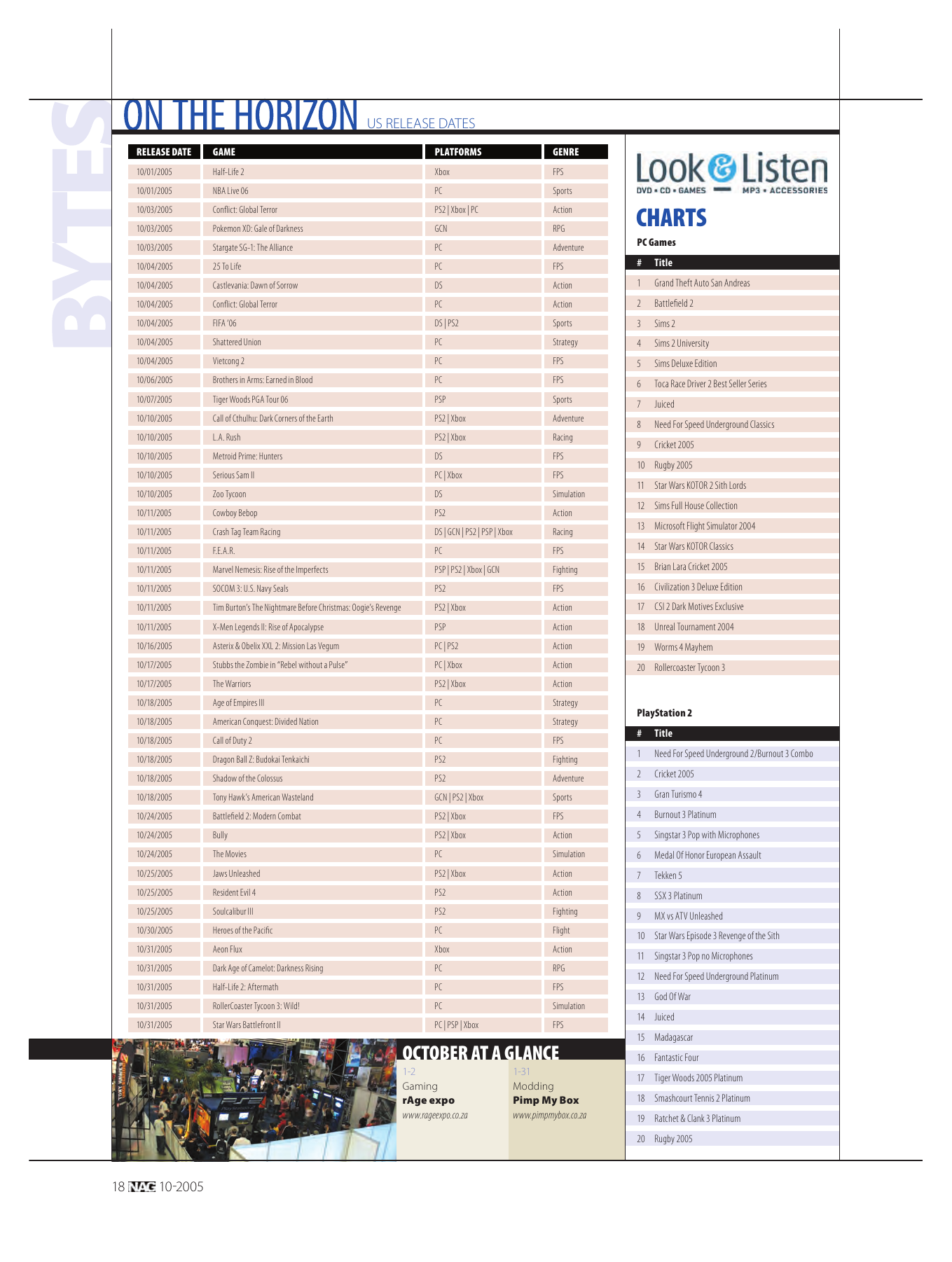 BYTES

ON THE HORIZON US RELEASE DATES

| RELEASE DATE | GAME | PLATFORMS | GENRE |
|---|---|---|---|
| 10/01/2005 | Half-Life 2 | Xbox | FPS |
| 10/01/2005 | NBA Live 06 | PC | Sports |
| 10/03/2005 | Conflict: Global Terror | PS2 \| Xbox \| PC | Action |
| 10/03/2005 | Pokemon XD: Gale of Darkness | GCN | RPG |
| 10/03/2005 | Stargate SG-1: The Alliance | PC | Adventure |
| 10/04/2005 | 25 To Life | PC | FPS |
| 10/04/2005 | Castlevania: Dawn of Sorrow | DS | Action |
| 10/04/2005 | Conflict: Global Terror | PC | Action |
| 10/04/2005 | FIFA '06 | DS \| PS2 | Sports |
| 10/04/2005 | Shattered Union | PC | Strategy |
| 10/04/2005 | Vietcong 2 | PC | FPS |
| 10/06/2005 | Brothers in Arms: Earned in Blood | PC | FPS |
| 10/07/2005 | Tiger Woods PGA Tour 06 | PSP | Sports |
| 10/10/2005 | Call of Cthulhu: Dark Corners of the Earth | PS2 \| Xbox | Adventure |
| 10/10/2005 | L.A. Rush | PS2 \| Xbox | Racing |
| 10/10/2005 | Metroid Prime: Hunters | DS | FPS |
| 10/10/2005 | Serious Sam II | PC \| Xbox | FPS |
| 10/10/2005 | Zoo Tycoon | DS | Simulation |
| 10/11/2005 | Cowboy Bebop | PS2 | Action |
| 10/11/2005 | Crash Tag Team Racing | DS \| GCN \| PS2 \| PSP \| Xbox | Racing |
| 10/11/2005 | F.E.A.R. | PC | FPS |
| 10/11/2005 | Marvel Nemesis: Rise of the Imperfects | PSP \| PS2 \| Xbox \| GCN | Fighting |
| 10/11/2005 | SOCOM 3: U.S. Navy Seals | PS2 | FPS |
| 10/11/2005 | Tim Burton's The Nightmare Before Christmas: Oogie's Revenge | PS2 \| Xbox | Action |
| 10/11/2005 | X-Men Legends II: Rise of Apocalypse | PSP | Action |
| 10/16/2005 | Asterix & Obelix XXL 2: Mission Las Vegum | PC \| PS2 | Action |
| 10/17/2005 | Stubbs the Zombie in "Rebel without a Pulse" | PC \| Xbox | Action |
| 10/17/2005 | The Warriors | PS2 \| Xbox | Action |
| 10/18/2005 | Age of Empires III | PC | Strategy |
| 10/18/2005 | American Conquest: Divided Nation | PC | Strategy |
| 10/18/2005 | Call of Duty 2 | PC | FPS |
| 10/18/2005 | Dragon Ball Z: Budokai Tenkaichi | PS2 | Fighting |
| 10/18/2005 | Shadow of the Colossus | PS2 | Adventure |
| 10/18/2005 | Tony Hawk's American Wasteland | GCN \| PS2 \| Xbox | Sports |
| 10/24/2005 | Battlefield 2: Modern Combat | PS2 \| Xbox | FPS |
| 10/24/2005 | Bully | PS2 \| Xbox | Action |
| 10/24/2005 | The Movies | PC | Simulation |
| 10/25/2005 | Jaws Unleashed | PS2 \| Xbox | Action |
| 10/25/2005 | Resident Evil 4 | PS2 | Action |
| 10/25/2005 | Soulcalibur III | PS2 | Fighting |
| 10/30/2005 | Heroes of the Pacific | PC | Flight |
| 10/31/2005 | Aeon Flux | Xbox | Action |
| 10/31/2005 | Dark Age of Camelot: Darkness Rising | PC | RPG |
| 10/31/2005 | Half-Life 2: Aftermath | PC | FPS |
| 10/31/2005 | RollerCoaster Tycoon 3: Wild! | PC | Simulation |
| 10/31/2005 | Star Wars Battlefront II | PC \| PSP \| Xbox | FPS |

OCTOBER AT A GLANCE

1-2
Gaming
rAge expo
www.rageexpo.co.za

1-31
Modding
Pimp My Box
www.pimpmybox.co.za

Look & Listen
DVD • CD • GAMES MP3 • ACCESSORIES

CHARTS

PC Games

| # | Title |
|---|---|
| 1 | Grand Theft Auto San Andreas |
| 2 | Battlefield 2 |
| 3 | Sims 2 |
| 4 | Sims 2 University |
| 5 | Sims Deluxe Edition |
| 6 | Toca Race Driver 2 Best Seller Series |
| 7 | Juiced |
| 8 | Need For Speed Underground Classics |
| 9 | Cricket 2005 |
| 10 | Rugby 2005 |
| 11 | Star Wars KOTOR 2 Sith Lords |
| 12 | Sims Full House Collection |
| 13 | Microsoft Flight Simulator 2004 |
| 14 | Star Wars KOTOR Classics |
| 15 | Brian Lara Cricket 2005 |
| 16 | Civilization 3 Deluxe Edition |
| 17 | CSI 2 Dark Motives Exclusive |
| 18 | Unreal Tournament 2004 |
| 19 | Worms 4 Mayhem |
| 20 | Rollercoaster Tycoon 3 |

PlayStation 2

| # | Title |
|---|---|
| 1 | Need For Speed Underground 2/Burnout 3 Combo |
| 2 | Cricket 2005 |
| 3 | Gran Turismo 4 |
| 4 | Burnout 3 Platinum |
| 5 | Singstar 3 Pop with Microphones |
| 6 | Medal Of Honor European Assault |
| 7 | Tekken 5 |
| 8 | SSX 3 Platinum |
| 9 | MX vs ATV Unleashed |
| 10 | Star Wars Episode 3 Revenge of the Sith |
| 11 | Singstar 3 Pop no Microphones |
| 12 | Need For Speed Underground Platinum |
| 13 | God Of War |
| 14 | Juiced |
| 15 | Madagascar |
| 16 | Fantastic Four |
| 17 | Tiger Woods 2005 Platinum |
| 18 | Smashcourt Tennis 2 Platinum |
| 19 | Ratchet & Clank 3 Platinum |
| 20 | Rugby 2005 |

18 NAG 10-2005